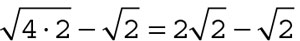 $\sqrt{4 \cdot 2} - \sqrt{2} = 2\sqrt{2} - \sqrt{2}$